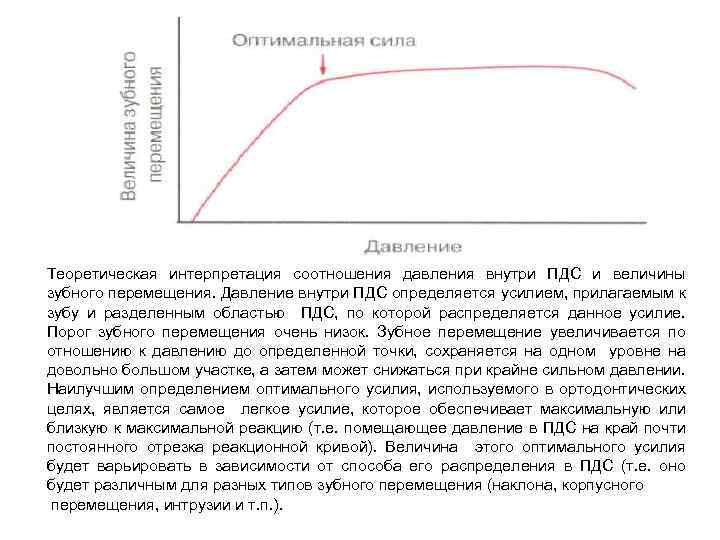 Оптимальная сила

Величина зубного перемещения

Давление

Теоретическая интерпретация соотношения давления внутри ПДС и величины зубного перемещения. Давление внутри ПДС определяется усилием, прилагаемым к зубу и разделенным областью ПДС, по которой распределяется данное усилие. Порог зубного перемещения очень низок. Зубное перемещение увеличивается по отношению к давлению до определенной точки, сохраняется на одном уровне на довольно большом участке, а затем может снижаться при крайне сильном давлении. Наилучшим определением оптимального усилия, используемого в ортодонтических целях, является самое легкое усилие, которое обеспечивает максимальную или близкую к максимальной реакцию (т.е. помещающее давление в ПДС на край почти постоянного отрезка реакционной кривой). Величина этого оптимального усилия будет варьировать в зависимости от способа его распределения в ПДС (т.е. оно будет различным для разных типов зубного перемещения (наклона, корпусного перемещения, интрузии и т.п.).